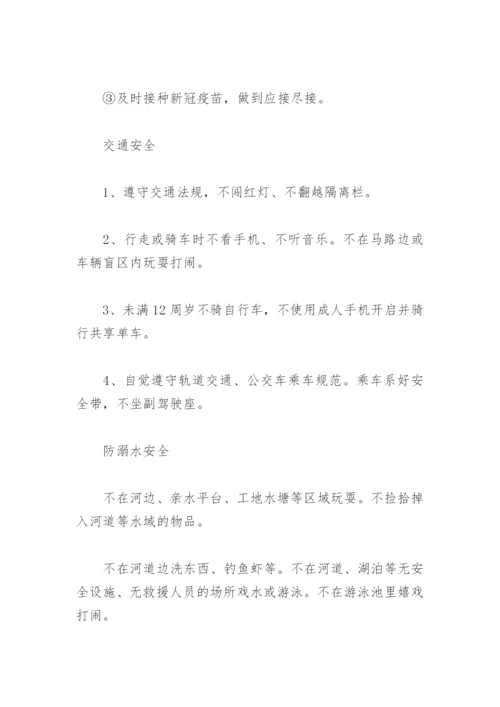 ③及时接种新冠疫苗，做到应接尽接。

交通安全

1、遵守交通法规，不闯红灯、不翻越隔离栏。

2、行走或骑车时不看手机、不听音乐。不在马路边或车辆盲区内玩耍打闹。

3、未满12周岁不骑自行车，不使用成人手机开启并骑行共享单车。

4、自觉遵守轨道交通、公交车乘车规范。乘车系好安全带，不坐副驾驶座。

防溺水安全

不在河边、亲水平台、工地水塘等区域玩耍。不捡拾掉入河道等水域的物品。

不在河道边洗东西、钓鱼虾等。不在河道、湖泊等无安全设施、无救援人员的场所戏水或游泳。不在游泳池里嬉戏打闹。